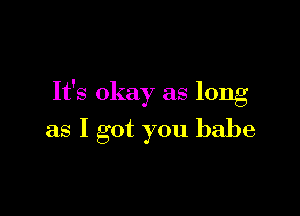 It's okay as long
as I got you babe